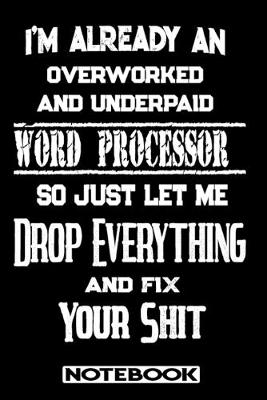 I'M ALREADY AN OVERWORKED AND UNDERPAID

WORD PROCESSOR

SO JUST LET ME

DROP EVERYTHING

AND FIX

YOUR SHIT

NOTEBOOK